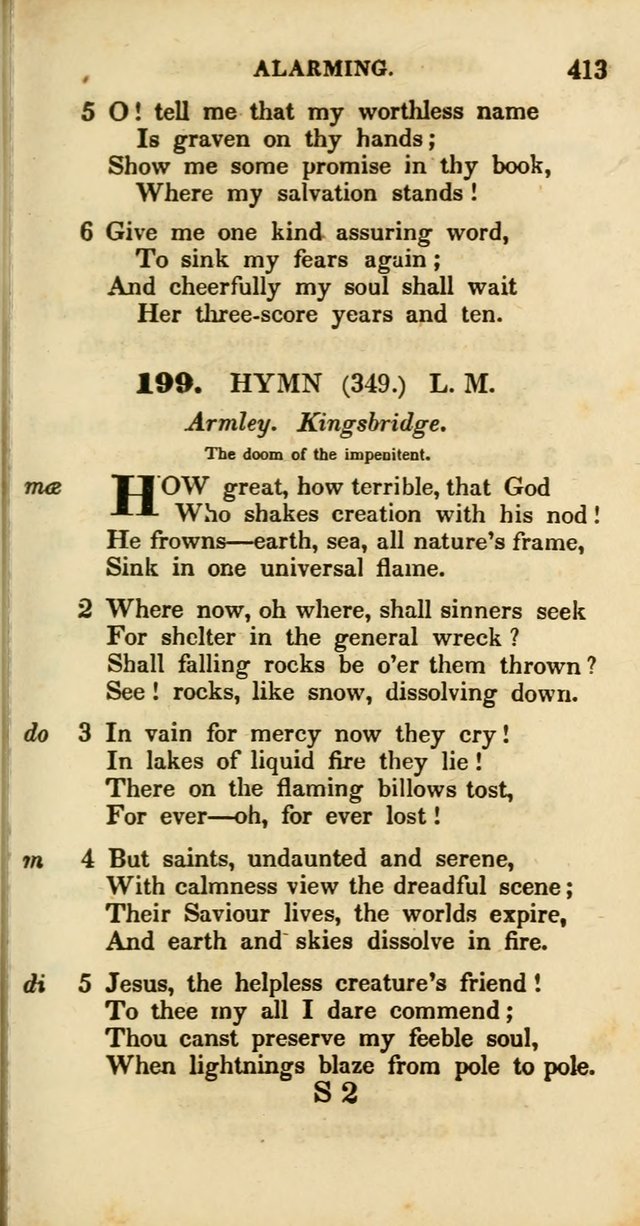 ALARMING. 413

5 O! tell me that my worthless name
Is graven on thy hands;
Show me some promise in thy book,
Where my salvation stands!

6 Give me one kind assuring word,
To sink my fears again;
And cheerfully my soul shall wait
Her three-score years and ten.

199. HYMN (349.) L. M.

Armley. Kingsbridge.

The doom of the impenitent.

mæ HOW great, how terrible, that God
Who shakes creation with his nod!
He frowns—earth, sea, all nature's frame,
Sink in one universal flame.

2 Where now, oh where, shall sinners seek
For shelter in the general wreck?
Shall falling rocks be o'er them thrown?
See! rocks, like snow, dissolving down.

do 3 In vain for mercy now they cry!
In lakes of liquid fire they lie!
There on the flaming billows tost,
For ever—oh, for ever lost!

m 4 But saints, undaunted and serene,
With calmness view the dreadful scene;
Their Saviour lives, the worlds expire,
And earth and skies dissolve in fire.

di 5 Jesus, the helpless creature's friend!
To thee my all I dare commend;
Thou canst preserve my feeble soul,
When lightnings blaze from pole to pole.

S 2